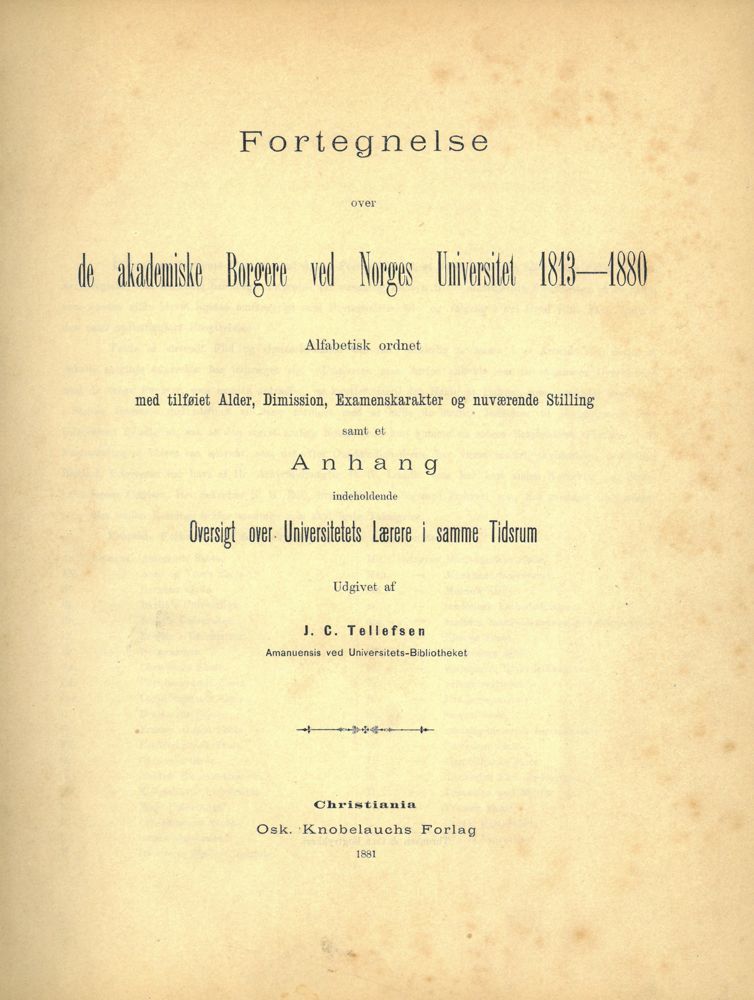 Fortegnelse

over

de akademiske Borgere ved Norges Universitet 1813—1880

Alfabetisk ordnet

med tilføiet Alder, Dimission, Examenskarakter og nuværende Stilling

samt et

Anhang

indeholdende

Oversigt over Universitetets Lærere i samme Tidsrum

Udgivet af

J. C. Tellefsen

Amanuensis ved Universitets-Bibliotheket

Christiania

Osk. Knobelauchs Forlag

1881